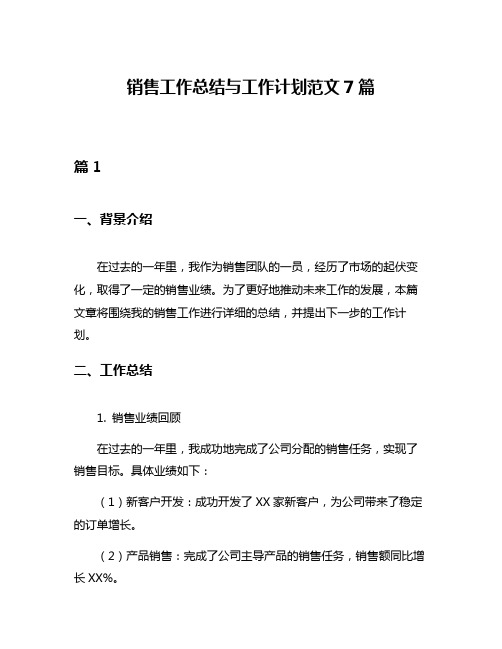 销售工作总结与工作计划范文 7 篇

篇 1

一、背景介绍

在过去的一年里，我作为销售团队的一员，经历了市场的起伏变化，取得了一定的销售业绩。为了更好地推动未来工作的发展，本篇文章将围绕我的销售工作进行详细的总结，并提出下一步的工作计划。

二、工作总结

1. 销售业绩回顾

在过去的一年里，我成功地完成了公司分配的销售任务，实现了销售目标。具体业绩如下：

（1）新客户开发：成功开发了 XX 家新客户，为公司带来了稳定的订单增长。

（2）产品销售：完成了公司主导产品的销售任务，销售额同比增长 XX%。